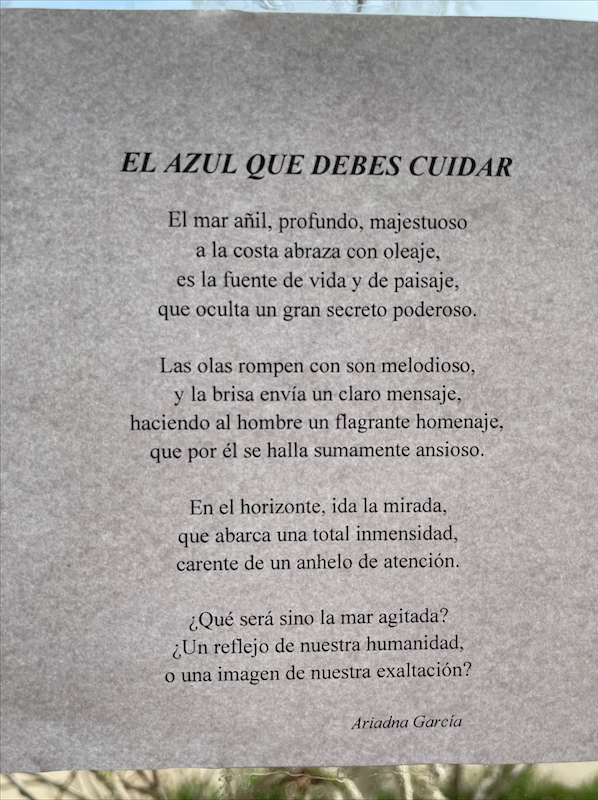 EL AZUL QUE DEBES CUIDAR

El mar añil, profundo, majestuoso
a la costa abraza con oleaje,
es la fuente de vida y de paisaje,
que oculta un gran secreto poderoso.

Las olas rompen con son melodioso,
y la brisa envía un claro mensaje,
haciendo al hombre un flagrante homenaje,
que por él se halla sumamente ansioso.

En el horizonte, ida la mirada,
que abarca una total inmensidad,
carente de un anhelo de atención.

¿Qué será sino la mar agitada?
¿Un reflejo de nuestra humanidad,
o una imagen de nuestra exaltación?

Ariadna García